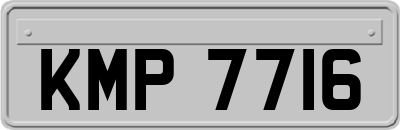 KMP 7716